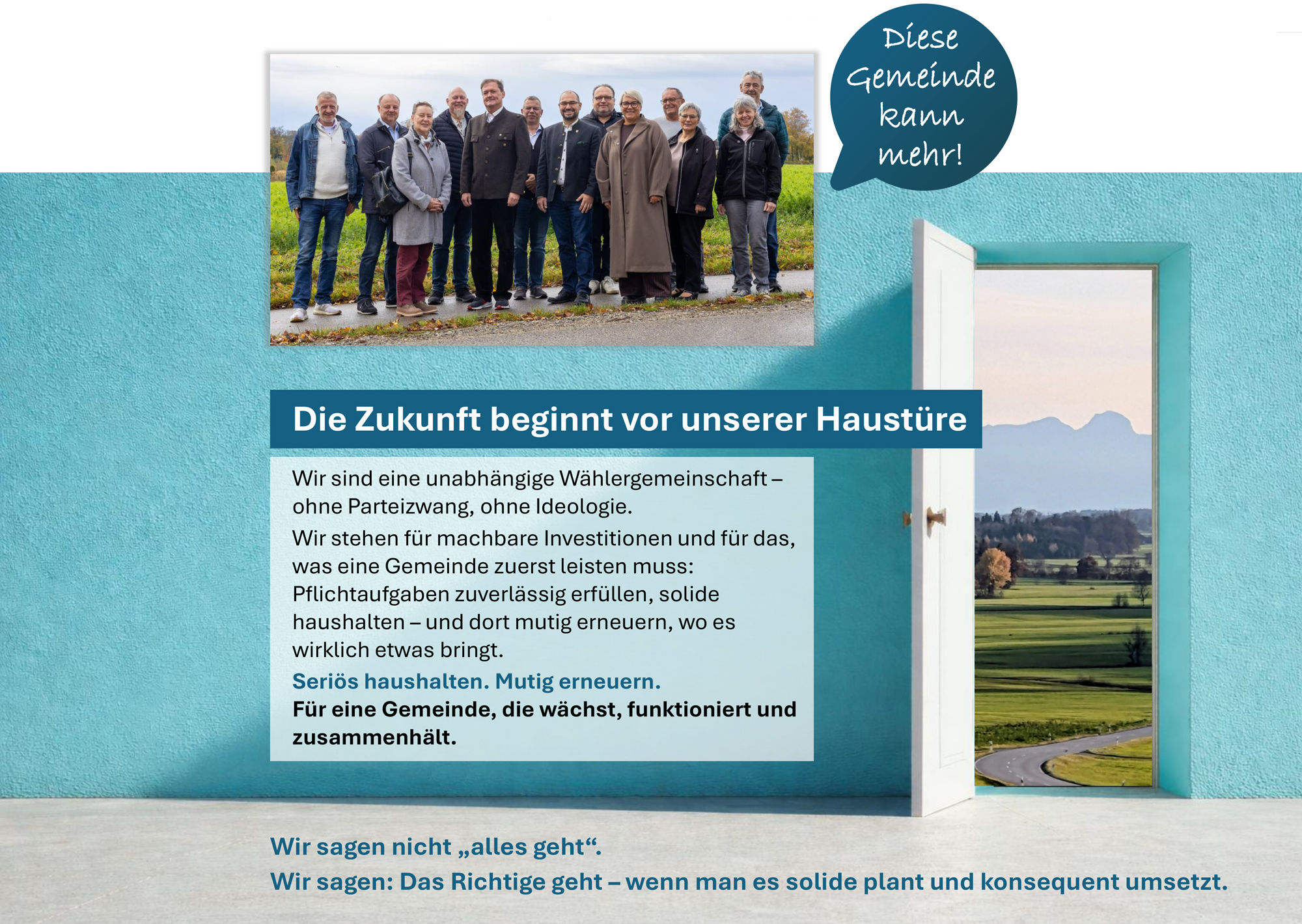 Diese Gemeinde kann mehr!

Die Zukunft beginnt vor unserer Haustüre

Wir sind eine unabhängige Wählergemeinschaft – ohne Parteizwang, ohne Ideologie.

Wir stehen für machbare Investitionen und für das, was eine Gemeinde zuerst leisten muss: Pflichtaufgaben zuverlässig erfüllen, solide haushalten – und dort mutig erneuern, wo es wirklich etwas bringt.

Seriös haushalten. Mutig erneuern.

Für eine Gemeinde, die wächst, funktioniert und zusammenhält.

Wir sagen nicht „alles geht“.
Wir sagen: Das Richtige geht – wenn man es solide plant und konsequent umsetzt.